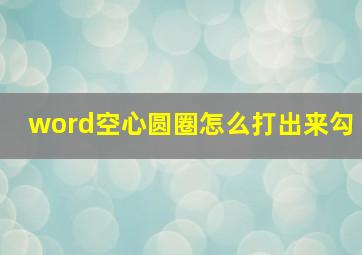 word空心圆圈怎么打出来勾